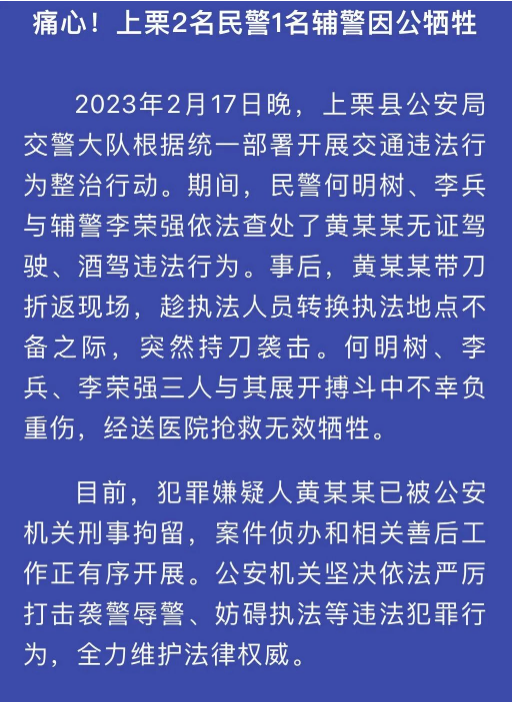 痛心！上栗2名民警1名辅警因公牺牲

2023年2月17日晚，上栗县公安局交警大队根据统一部署开展交通违法行为整治行动。期间，民警何明树、李兵与辅警李荣强依法查处了黄某某无证驾驶、酒驾违法行为。事后，黄某某带刀折返现场，趁执法人员转换执法地点不备之际，突然持刀袭击。何明树、李兵、李荣强三人与其展开搏斗中不幸负重伤，经送医院抢救无效牺牲。

目前，犯罪嫌疑人黄某某已被公安机关刑事拘留，案件侦办和相关善后工作正有序开展。公安机关坚决依法严厉打击袭警辱警、妨碍执法等违法犯罪行为，全力维护法律权威。